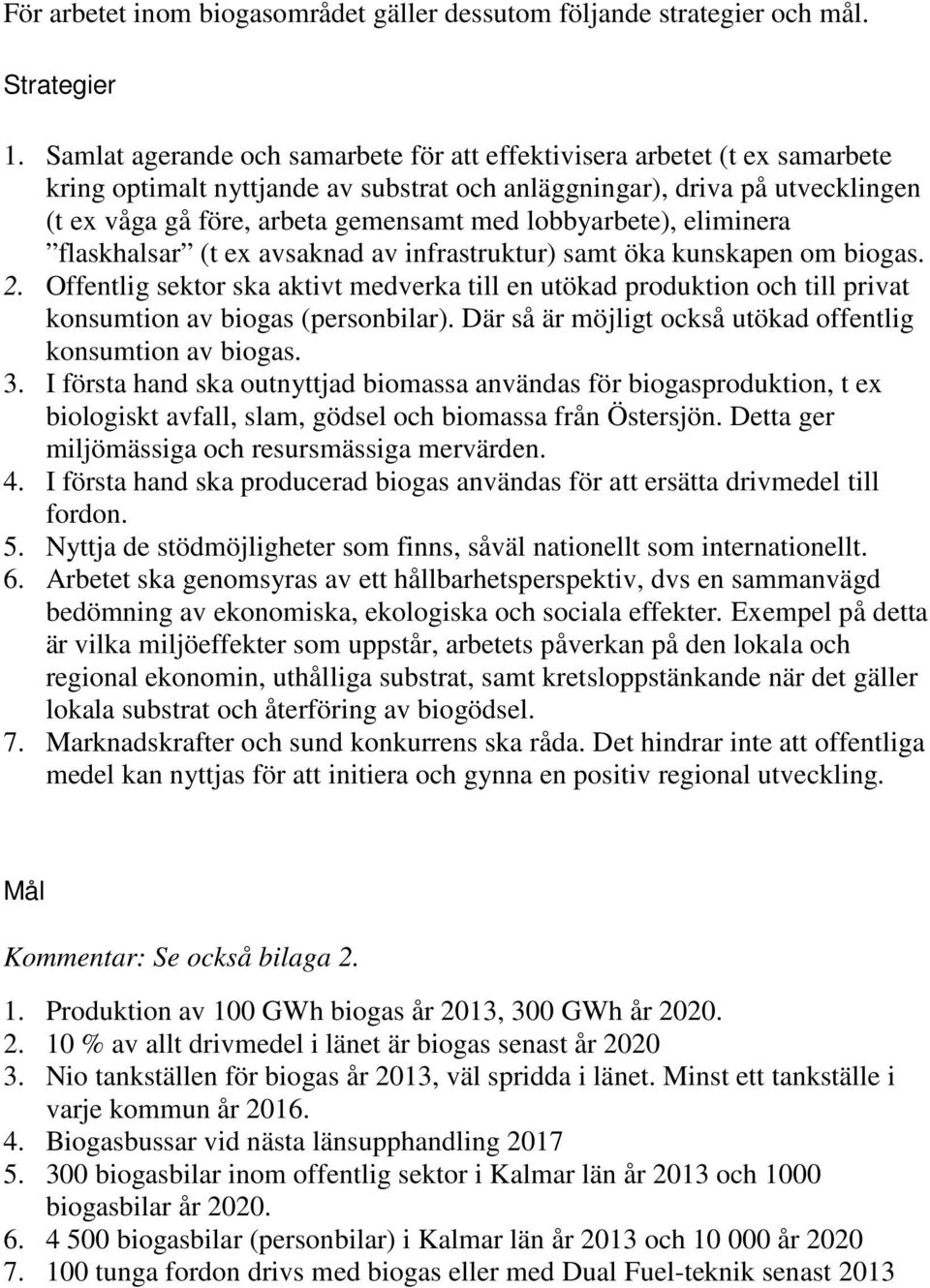 För arbetet inom biogasområdet gäller dessutom följande strategier och mål.

Strategier

1. Samlat agerande och samarbete för att effektivisera arbetet (t ex samarbete kring optimalt nyttjande av substrat och anläggningar), driva på utvecklingen (t ex våga gå före, arbeta gemensamt med lobbyarbete), eliminera ”flaskhalsar” (t ex avsaknad av infrastruktur) samt öka kunskapen om biogas.
2. Offentlig sektor ska aktivt medverka till en utökad produktion och till privat konsumtion av biogas (personbilar). Där så är möjligt också utökad offentlig konsumtion av biogas.
3. I första hand ska outnyttjad biomassa användas för biogasproduktion, t ex biologiskt avfall, slam, gödsel och biomassa från Östersjön. Detta ger miljömässiga och resursmässiga mervärden.
4. I första hand ska producerad biogas användas för att ersätta drivmedel till fordon.
5. Nyttja de stödmöjligheter som finns, såväl nationellt som internationellt.
6. Arbetet ska genomsyras av ett hållbarhetsperspektiv, dvs en sammanvägd bedömning av ekonomiska, ekologiska och sociala effekter. Exempel på detta är vilka miljöeffekter som uppstår, arbetets påverkan på den lokala och regional ekonomin, uthålliga substrat, samt kretsloppstänkande när det gäller lokala substrat och återföring av biogödsel.
7. Marknadskrafter och sund konkurrens ska råda. Det hindrar inte att offentliga medel kan nyttjas för att initiera och gynna en positiv regional utveckling.

Mål

Kommentar: Se också bilaga 2.

1. Produktion av 100 GWh biogas år 2013, 300 GWh år 2020.
2. 10 % av allt drivmedel i länet är biogas senast år 2020
3. Nio tankställen för biogas år 2013, väl spridda i länet. Minst ett tankställe i varje kommun år 2016.
4. Biogasbussar vid nästa länsupphandling 2017
5. 300 biogasbilar inom offentlig sektor i Kalmar län år 2013 och 1000 biogasbilar år 2020.
6. 4 500 biogasbilar (personbilar) i Kalmar län år 2013 och 10 000 år 2020
7. 100 tunga fordon drivs med biogas eller med Dual Fuel-teknik senast 2013